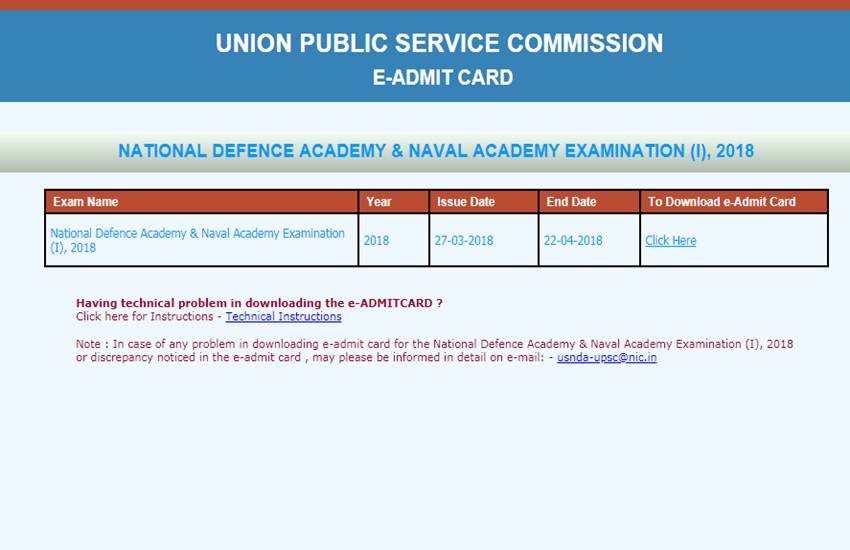 UNION PUBLIC SERVICE COMMISSION
E-ADMIT CARD

NATIONAL DEFENCE ACADEMY & NAVAL ACADEMY EXAMINATION (I), 2018

| Exam Name | Year | Issue Date | End Date | To Download e-Admit Card |
|---|---|---|---|---|
| National Defence Academy & Naval Academy Examination (I), 2018 | 2018 | 27-03-2018 | 22-04-2018 | Click Here |

Having technical problem in downloading the e-ADMITCARD ?
Click here for Instructions - Technical Instructions

Note : In case of any problem in downloading e-admit card for the National Defence Academy & Naval Academy Examination (I), 2018 or discrepancy noticed in the e-admit card , may please be informed in detail on e-mail: - usnda-upsc@nic.in